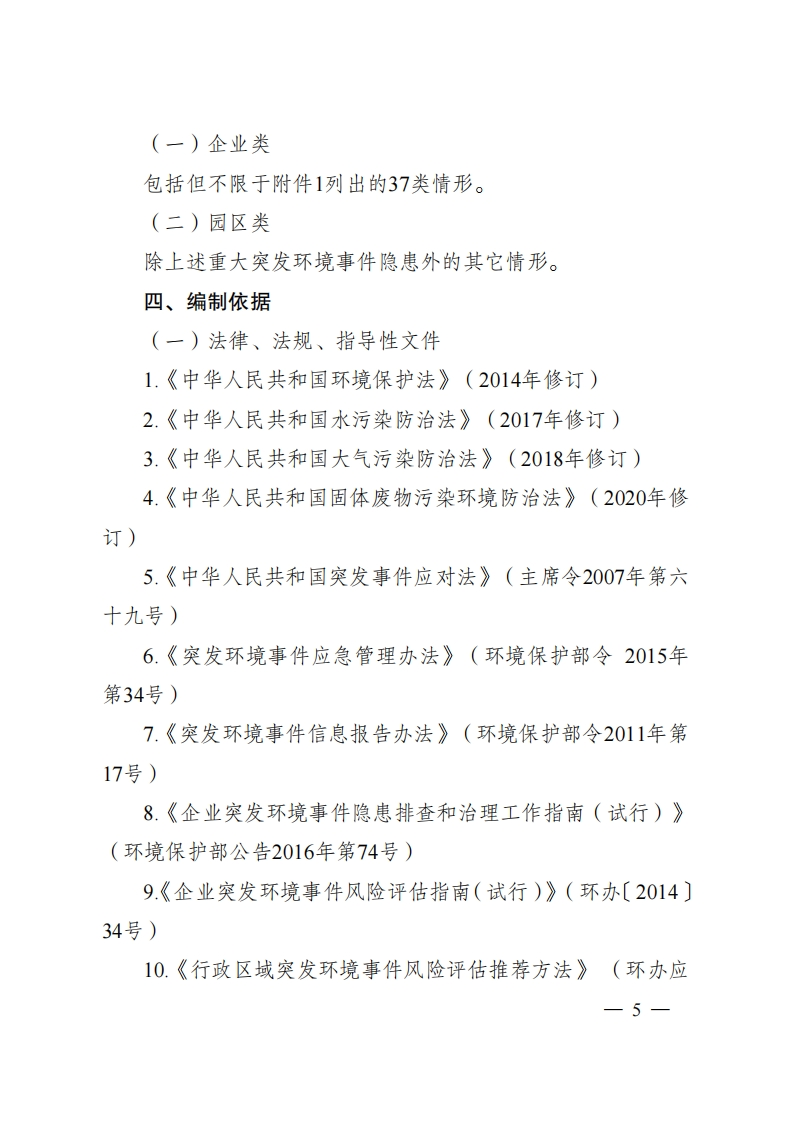 （一）企业类

包括但不限于附件1列出的37类情形。

（二）园区类

除上述重大突发环境事件隐患外的其它情形。

四、编制依据

（一）法律、法规、指导性文件

1.《中华人民共和国环境保护法》（2014年修订）

2.《中华人民共和国水污染防治法》（2017年修订）

3.《中华人民共和国大气污染防治法》（2018年修订）

4.《中华人民共和国固体废物污染环境防治法》（2020年修订）

5.《中华人民共和国突发事件应对法》（主席令2007年第六十九号）

6.《突发环境事件应急管理办法》（环境保护部令 2015年第34号）

7.《突发环境事件信息报告办法》（环境保护部令2011年第17号）

8.《企业突发环境事件隐患排查和治理工作指南（试行）》（环境保护部公告2016年第74号）

9.《企业突发环境事件风险评估指南（试行）》（环办〔2014〕34号）

10.《行政区域突发环境事件风险评估推荐方法》（环办应

— 5 —